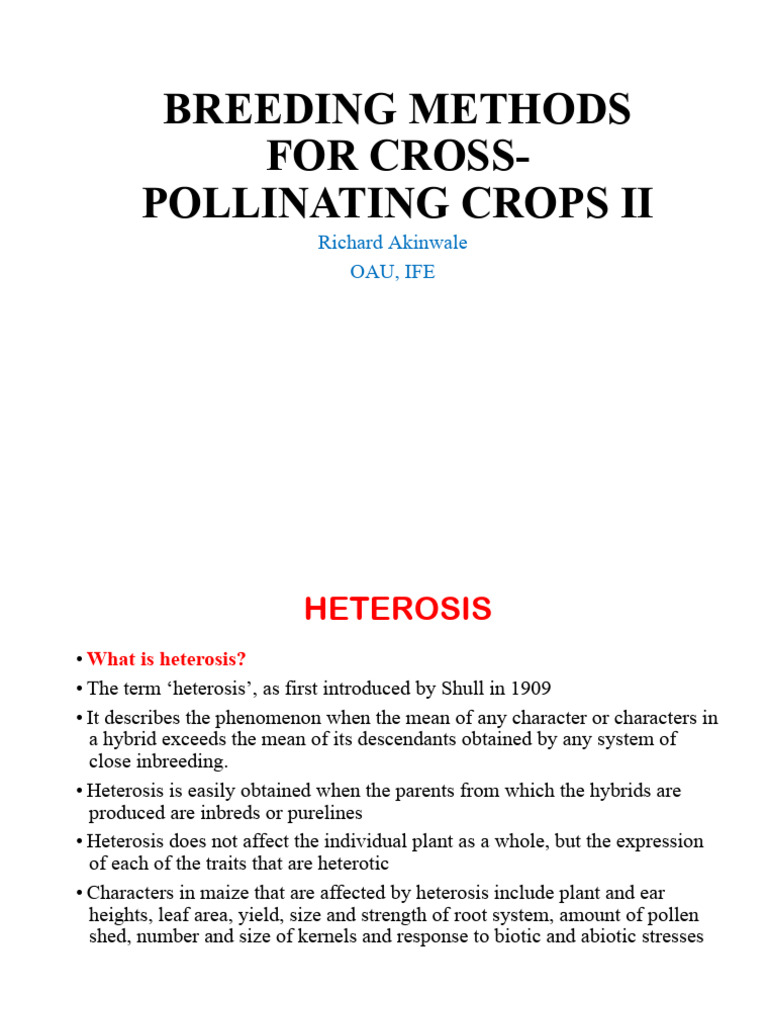 BREEDING METHODS FOR CROSS-POLLINATING CROPS II

Richard Akinwale

OAU, IFE

HETEROSIS

• What is heterosis?

• The term ‘heterosis’, as first introduced by Shull in 1909

• It describes the phenomenon when the mean of any character or characters in a hybrid exceeds the mean of its descendants obtained by any system of close inbreeding.

• Heterosis is easily obtained when the parents from which the hybrids are produced are inbreds or purelines

• Heterosis does not affect the individual plant as a whole, but the expression of each of the traits that are heterotic

• Characters in maize that are affected by heterosis include plant and ear heights, leaf area, yield, size and strength of root system, amount of pollen shed, number and size of kernels and response to biotic and abiotic stresses